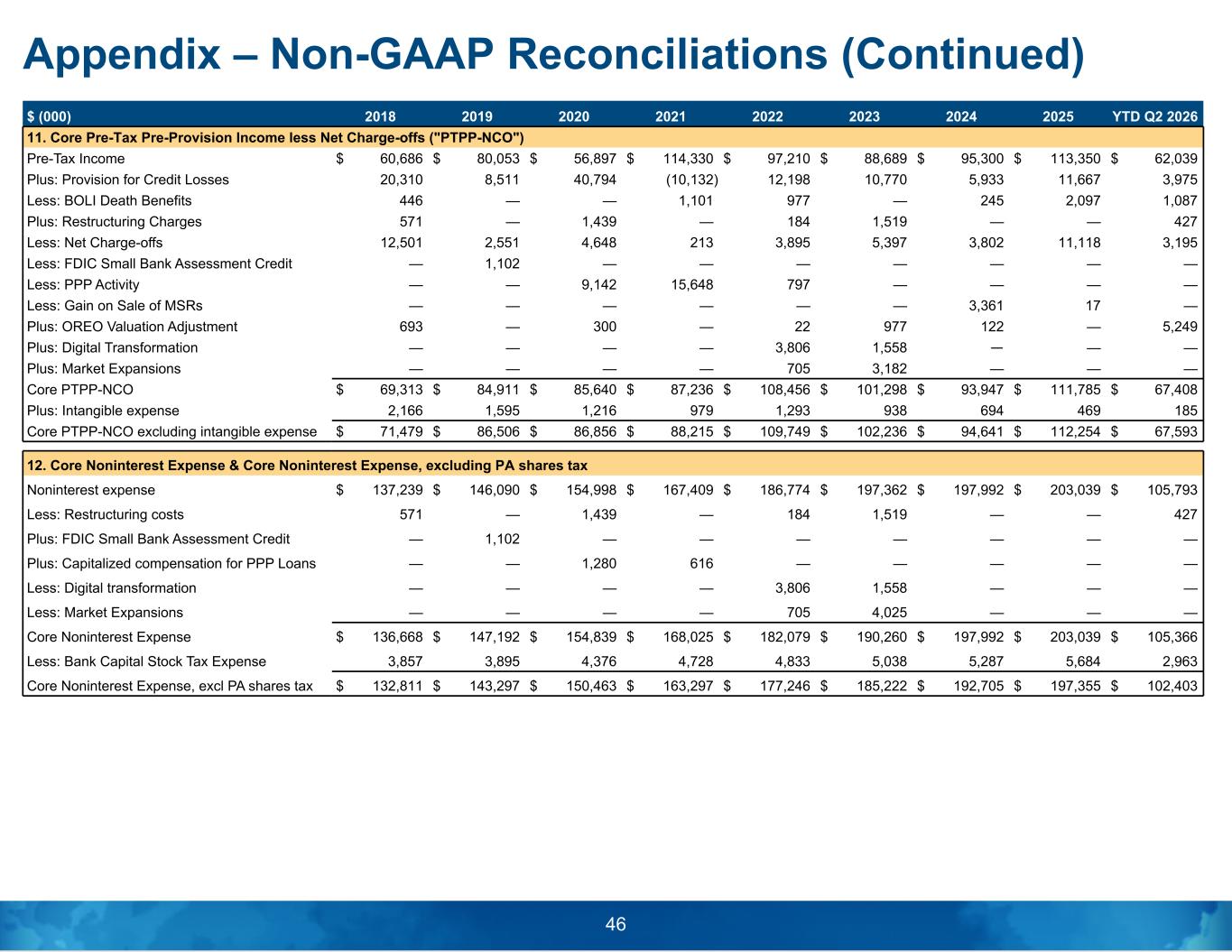 Appendix – Non-GAAP Reconciliations (Continued)

| $ (000) | 2018 | 2019 | 2020 | 2021 | 2022 | 2023 | 2024 | 2025 | YTD Q2 2026 |
|---|---|---|---|---|---|---|---|---|---|
| 11. Core Pre-Tax Pre-Provision Income less Net Charge-offs ("PTPP-NCO") | | | | | | | | | |
| Pre-Tax Income | $ 60,686 | $ 80,053 | $ 56,897 | $ 114,330 | $ 97,210 | $ 88,689 | $ 95,300 | $ 113,350 | $ 62,039 |
| Plus: Provision for Credit Losses | 20,310 | 8,511 | 40,794 | (10,132) | 12,198 | 10,770 | 5,933 | 11,667 | 3,975 |
| Less: BOLI Death Benefits | 446 | — | — | 1,101 | 977 | — | 245 | 2,097 | 1,087 |
| Plus: Restructuring Charges | 571 | — | 1,439 | — | 184 | 1,519 | — | — | 427 |
| Less: Net Charge-offs | 12,501 | 2,551 | 4,648 | 213 | 3,895 | 5,397 | 3,802 | 11,118 | 3,195 |
| Less: FDIC Small Bank Assessment Credit | — | 1,102 | — | — | — | — | — | — | — |
| Less: PPP Activity | — | — | 9,142 | 15,648 | 797 | — | — | — | — |
| Less: Gain on Sale of MSRs | — | — | — | — | — | — | 3,361 | 17 | — |
| Plus: OREO Valuation Adjustment | 693 | — | 300 | — | 22 | 977 | 122 | — | 5,249 |
| Plus: Digital Transformation | — | — | — | — | 3,806 | 1,558 | — | — | — |
| Plus: Market Expansions | — | — | — | — | 705 | 3,182 | — | — | — |
| Core PTPP-NCO | $ 69,313 | $ 84,911 | $ 85,640 | $ 87,236 | $ 108,456 | $ 101,298 | $ 93,947 | $ 111,785 | $ 67,408 |
| Plus: Intangible expense | 2,166 | 1,595 | 1,216 | 979 | 1,293 | 938 | 694 | 469 | 185 |
| Core PTPP-NCO excluding intangible expense | $ 71,479 | $ 86,506 | $ 86,856 | $ 88,215 | $ 109,749 | $ 102,236 | $ 94,641 | $ 112,254 | $ 67,593 |

| 12. Core Noninterest Expense & Core Noninterest Expense, excluding PA shares tax | | | | | | | | | |
|---|---|---|---|---|---|---|---|---|---|
| Noninterest expense | $ 137,239 | $ 146,090 | $ 154,998 | $ 167,409 | $ 186,774 | $ 197,362 | $ 197,992 | $ 203,039 | $ 105,793 |
| Less: Restructuring costs | 571 | — | 1,439 | — | 184 | 1,519 | — | — | 427 |
| Plus: FDIC Small Bank Assessment Credit | — | 1,102 | — | — | — | — | — | — | — |
| Plus: Capitalized compensation for PPP Loans | — | — | 1,280 | 616 | — | — | — | — | — |
| Less: Digital transformation | — | — | — | — | 3,806 | 1,558 | — | — | — |
| Less: Market Expansions | — | — | — | — | 705 | 4,025 | — | — | — |
| Core Noninterest Expense | $ 136,668 | $ 147,192 | $ 154,839 | $ 168,025 | $ 182,079 | $ 190,260 | $ 197,992 | $ 203,039 | $ 105,366 |
| Less: Bank Capital Stock Tax Expense | 3,857 | 3,895 | 4,376 | 4,728 | 4,833 | 5,038 | 5,287 | 5,684 | 2,963 |
| Core Noninterest Expense, excl PA shares tax | $ 132,811 | $ 143,297 | $ 150,463 | $ 163,297 | $ 177,246 | $ 185,222 | $ 192,705 | $ 197,355 | $ 102,403 |

46